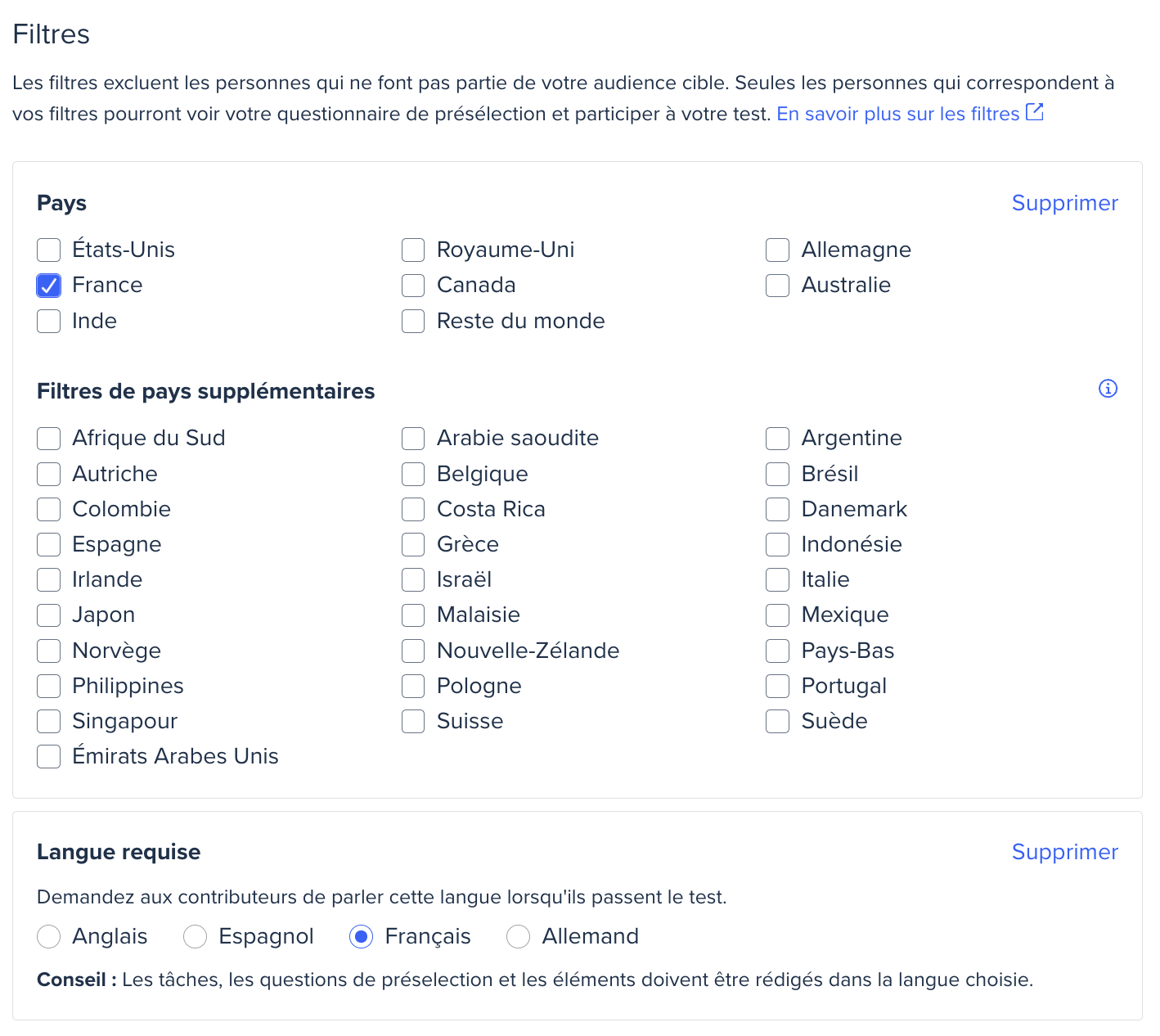 Filtres

Les filtres excluent les personnes qui ne font pas partie de votre audience cible. Seules les personnes qui correspondent à vos filtres pourront voir votre questionnaire de présélection et participer à votre test. En savoir plus sur les filtres

Pays

Supprimer

États-Unis
France
Inde
Royaume-Uni
Canada
Reste du monde
Allemagne
Australie

Filtres de pays supplémentaires

Afrique du Sud
Autriche
Colombie
Espagne
Irlande
Japon
Norvège
Philippines
Singapour
Émirats Arabes Unis
Arabie saoudite
Belgique
Costa Rica
Grèce
Israël
Malaisie
Nouvelle-Zélande
Pologne
Suisse
Argentine
Brésil
Danemark
Indonésie
Italie
Mexique
Pays-Bas
Portugal
Suède

Langue requise

Supprimer

Demandez aux contributeurs de parler cette langue lorsqu'ils passent le test.

Anglais Espagnol Français Allemand

Conseil : Les tâches, les questions de préselection et les éléments doivent être rédigés dans la langue choisie.